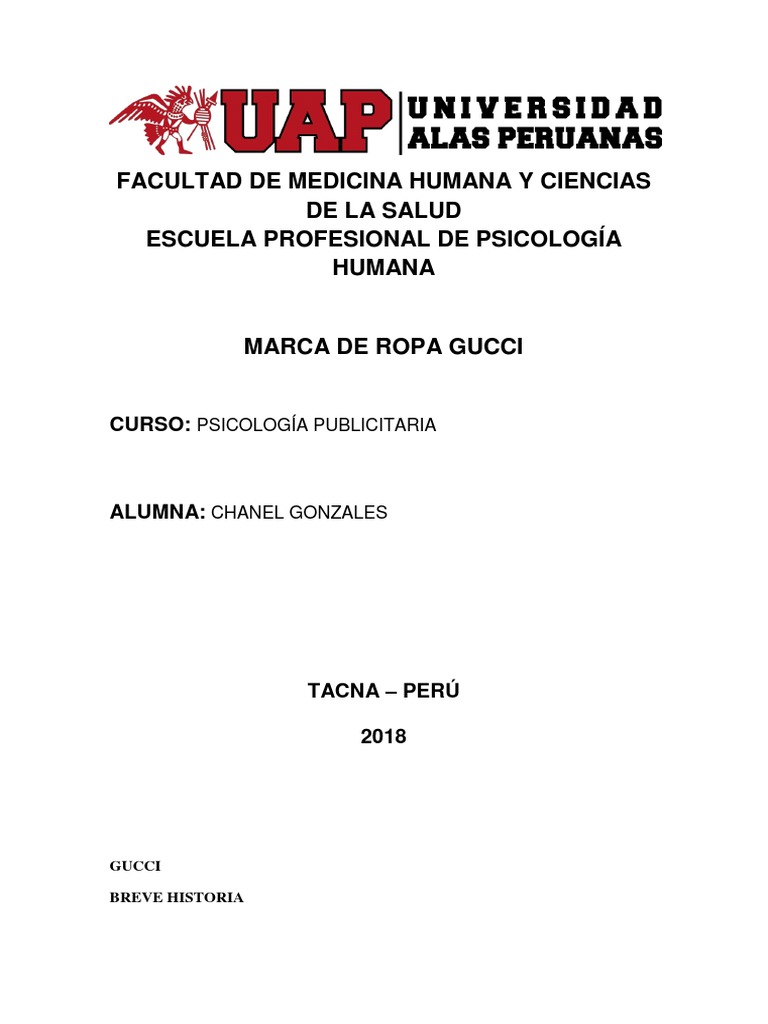 UAP UNIVERSIDAD ALAS PERUANAS

FACULTAD DE MEDICINA HUMANA Y CIENCIAS DE LA SALUD
ESCUELA PROFESIONAL DE PSICOLOGÍA HUMANA

MARCA DE ROPA GUCCI

CURSO: PSICOLOGÍA PUBLICITARIA

ALUMNA: CHANEL GONZALES

TACNA – PERÚ

2018

GUCCI

BREVE HISTORIA